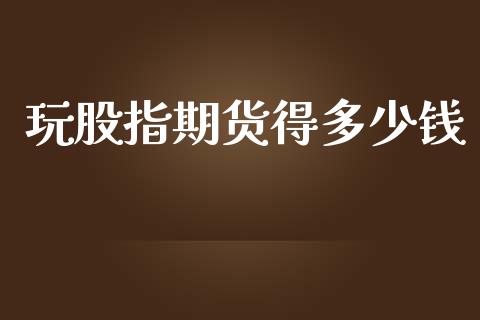 玩股指期货得多少钱